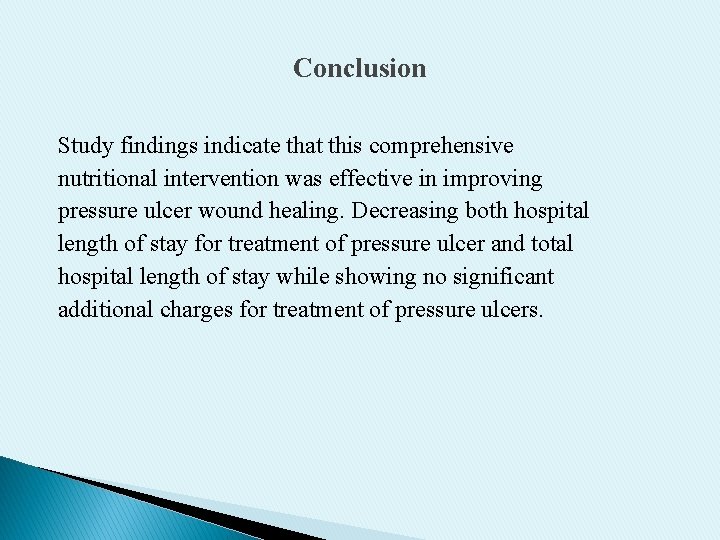 Conclusion

Study findings indicate that this comprehensive nutritional intervention was effective in improving pressure ulcer wound healing. Decreasing both hospital length of stay for treatment of pressure ulcer and total hospital length of stay while showing no significant additional charges for treatment of pressure ulcers.